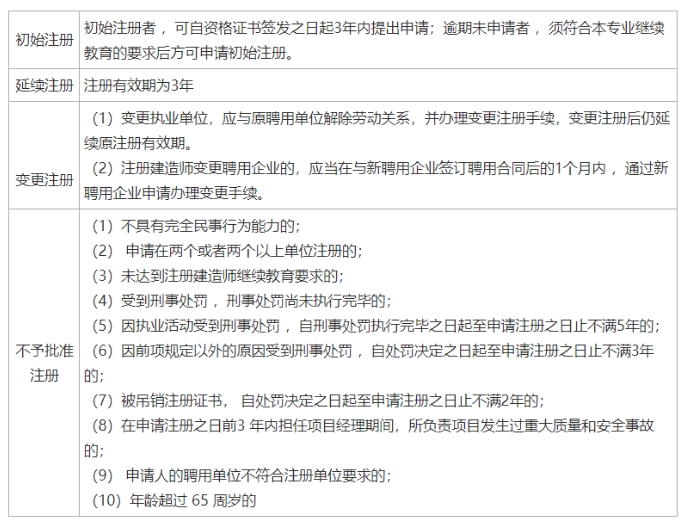 | 初始注册 | 初始注册者，可自资格证书签发之日起3年内提出申请；逾期未申请者，须符合本专业继续教育的要求后方可申请初始注册。 |
|---|---|
| 延续注册 | 注册有效期为3年 |
| 变更注册 | （1）变更执业单位，应与原聘用单位解除劳动关系，并办理变更注册手续，变更注册后仍延续原注册有效期。 （2）注册建造师变更聘用企业的，应当在与新聘用企业签订聘用合同后的1个月内，通过新聘用企业申请办理变更手续。 |
| 不予批准注册 | （1）不具有完全民事行为能力的； （2）申请在两个或者两个以上单位注册的； （3）未达到注册建造师继续教育要求的； （4）受到刑事处罚，刑事处罚尚未执行完毕的； （5）因执业活动受到刑事处罚，自刑事处罚执行完毕之日起至申请注册之日止不满5年的； （6）因前项规定以外的原因受到刑事处罚，自处罚决定之日起至申请注册之日止不满3年的； （7）被吊销注册证书，自处罚决定之日起至申请注册之日止不满2年的； （8）在申请注册之日前3年内担任项目经理期间，所负责项目发生过重大质量和安全事故的； （9）申请人的聘用单位不符合注册单位要求的； （10）年龄超过65周岁的 |